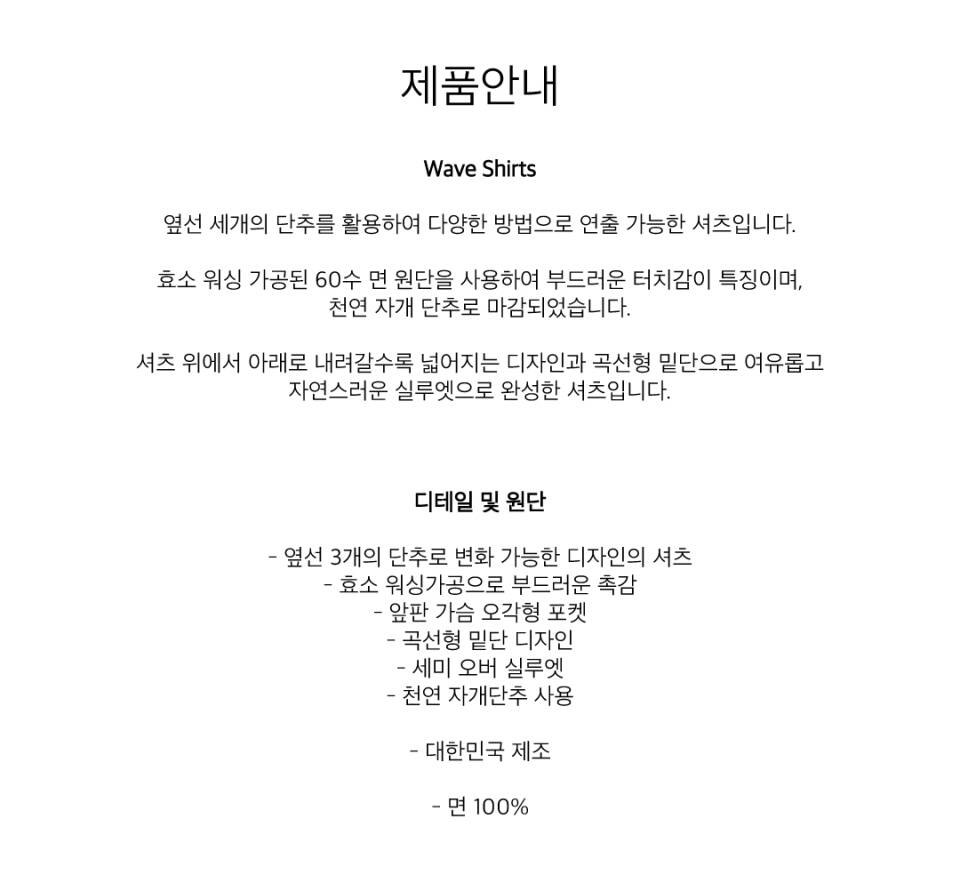 제품안내

Wave Shirts

옆선 세개의 단추를 활용하여 다양한 방법으로 연출 가능한 셔츠입니다.

효소 워싱 가공된 60수 면 원단을 사용하여 부드러운 터치감이 특징이며, 천연 자개 단추로 마감되었습니다.

셔츠 위에서 아래로 내려갈수록 넓어지는 디자인과 곡선형 밑단으로 여유롭고 자연스러운 실루엣으로 완성한 셔츠입니다.

디테일 및 원단

- 옆선 3개의 단추로 변화 가능한 디자인의 셔츠
- 효소 워싱가공으로 부드러운 촉감
- 앞판 가슴 오각형 포켓
- 곡선형 밑단 디자인
- 세미 오버 실루엣
- 천연 자개단추 사용

- 대한민국 제조

- 면 100%